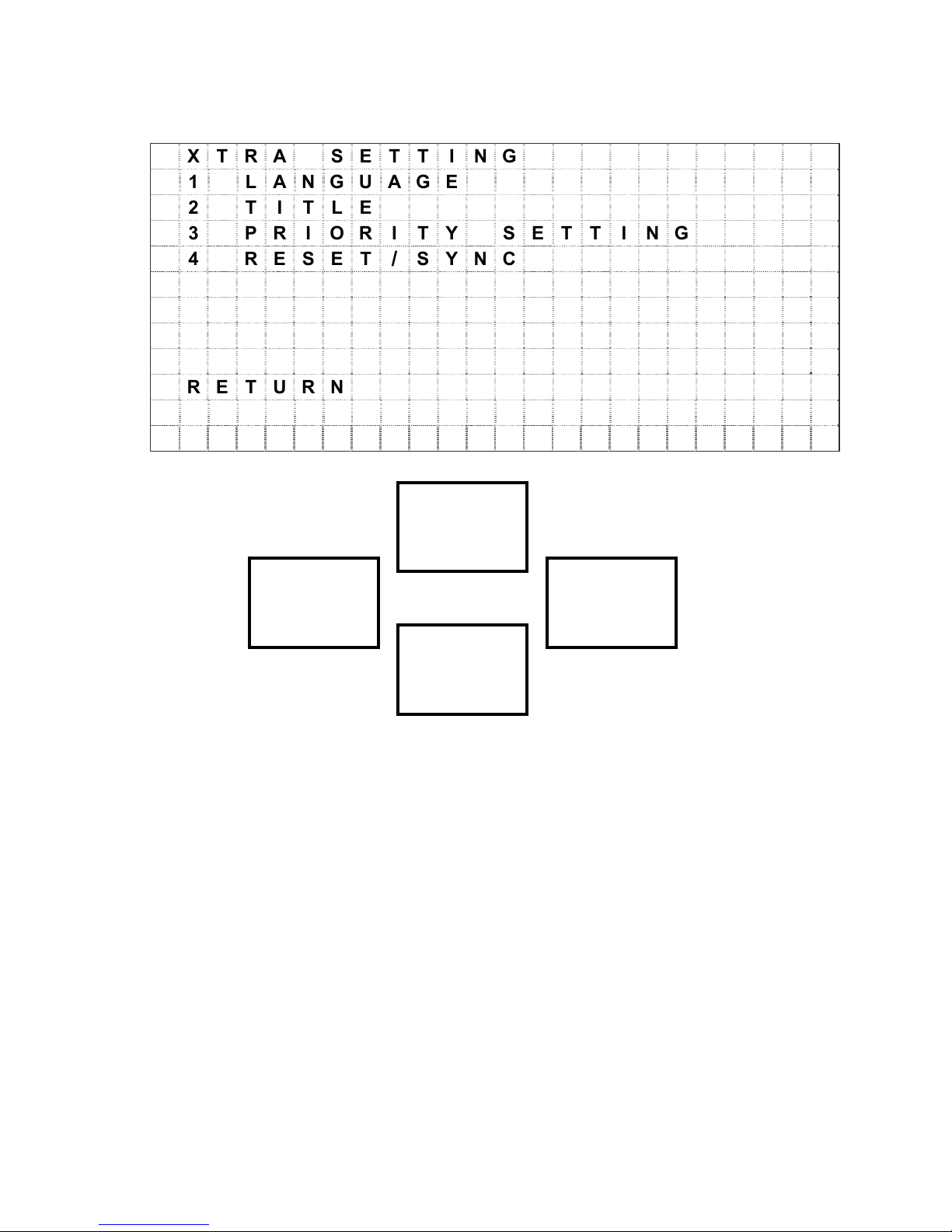 XTRA SETTING
1 LANGUAGE
2 TITLE
3 PRIORITY SETTING
4 RESET/SYNC

RETURN